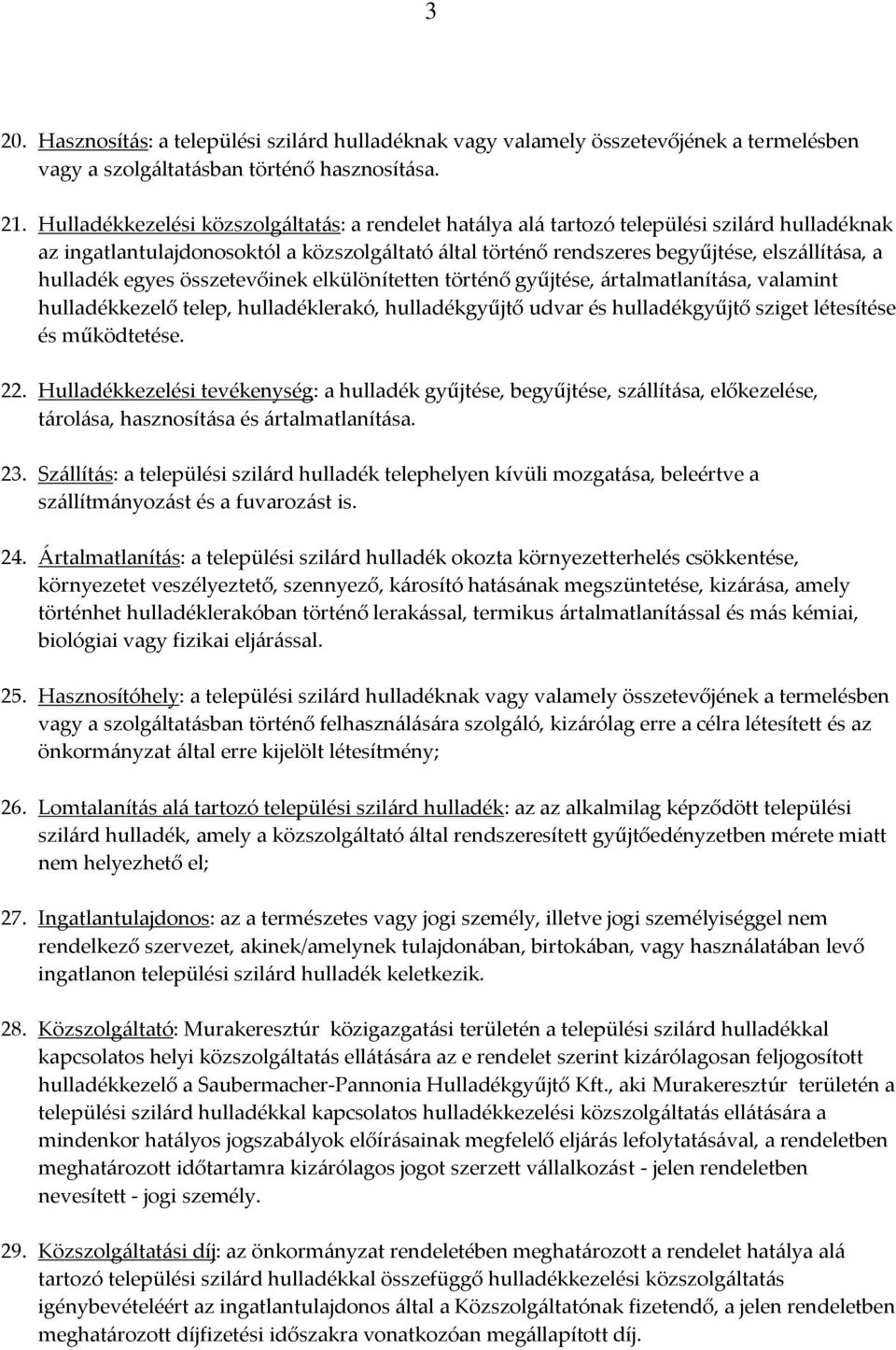 3

20. Hasznosítás: a települési szilárd hulladéknak vagy valamely összetevőjének a termelésben vagy a szolgáltatásban történő hasznosítása.

21. Hulladékkezelési közszolgáltatás: a rendelet hatálya alá tartozó települési szilárd hulladéknak az ingatlantulajdonosoktól a közszolgáltató által történő rendszeres begyűjtése, elszállítása, a hulladék egyes összetevőinek elkülönítetten történő gyűjtése, ártalmatlanítása, valamint hulladékkezelő telep, hulladéklerakó, hulladékgyűjtő udvar és hulladékgyűjtő sziget létesítése és működtetése.

22. Hulladékkezelési tevékenység: a hulladék gyűjtése, begyűjtése, szállítása, előkezelése, tárolása, hasznosítása és ártalmatlanítása.

23. Szállítás: a települési szilárd hulladék telephelyen kívüli mozgatása, beleértve a szállítmányozást és a fuvarozást is.

24. Ártalmatlanítás: a települési szilárd hulladék okozta környezetterhelés csökkentése, környezetet veszélyeztető, szennyező, károsító hatásának megszüntetése, kizárása, amely történhet hulladéklerakóban történő lerakással, termikus ártalmatlanítással és más kémiai, biológiai vagy fizikai eljárással.

25. Hasznosítóhely: a települési szilárd hulladéknak vagy valamely összetevőjének a termelésben vagy a szolgáltatásban történő felhasználására szolgáló, kizárólag erre a célra létesített és az önkormányzat által erre kijelölt létesítmény;

26. Lomtalanítás alá tartozó települési szilárd hulladék: az az alkalmilag képződött települési szilárd hulladék, amely a közszolgáltató által rendszeresített gyűjtőedényzetben mérete miatt nem helyezhető el;

27. Ingatlantulajdonos: az a természetes vagy jogi személy, illetve jogi személyiséggel nem rendelkező szervezet, akinek/amelynek tulajdonában, birtokában, vagy használatában levő ingatlanon települési szilárd hulladék keletkezik.

28. Közszolgáltató: Murakeresztúr közigazgatási területén a települési szilárd hulladékkal kapcsolatos helyi közszolgáltatás ellátására az e rendelet szerint kizárólagosan feljogosított hulladékkezelő a Saubermacher-Pannonia Hulladékgyűjtő Kft., aki Murakeresztúr területén a települési szilárd hulladékkal kapcsolatos hulladékkezelési közszolgáltatás ellátására a mindenkor hatályos jogszabályok előírásainak megfelelő eljárás lefolytatásával, a rendeletben meghatározott időtartamra kizárólagos jogot szerzett vállalkozást - jelen rendeletben nevesített - jogi személy.

29. Közszolgáltatási díj: az önkormányzat rendeletében meghatározott a rendelet hatálya alá tartozó települési szilárd hulladékkal összefüggő hulladékkezelési közszolgáltatás igénybevételéért az ingatlantulajdonos által a Közszolgáltatónak fizetendő, a jelen rendeletben meghatározott díjfizetési időszakra vonatkozóan megállapított díj.